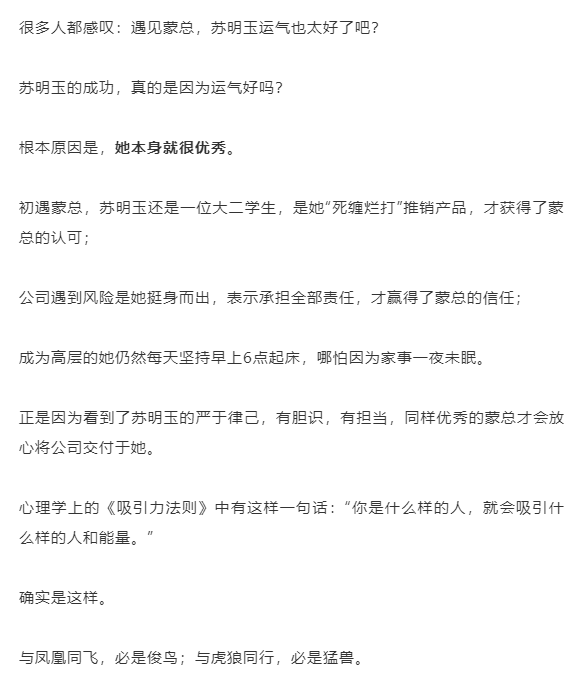 很多人都感叹：遇见蒙总，苏明玉运气也太好了吧？

苏明玉的成功，真的是因为运气好吗？

根本原因是，她本身就很优秀。

初遇蒙总，苏明玉还是一位大二学生，是她“死缠烂打”推销产品，才获得了蒙总的认可；

公司遇到风险是她挺身而出，表示承担全部责任，才赢得了蒙总的信任；

成为高层的她仍然每天坚持早上6点起床，哪怕因为家事一夜未眠。

正是因为看到了苏明玉的严于律己，有胆识，有担当，同样优秀的蒙总才会放心将公司交付于她。

心理学上的《吸引力法则》中有这样一句话：“你是什么样的人，就会吸引什么样的人和能量。”

确实是这样。

与凤凰同飞，必是俊鸟；与虎狼同行，必是猛兽。